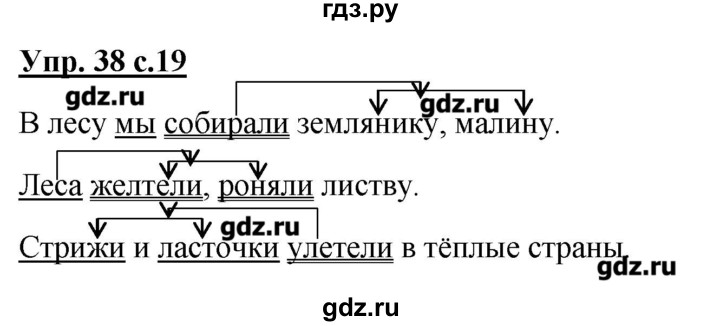 гдз.ру

Упр. 38 с.19

gdz.ru

gdz.ru

В лесу мы собирали землянику, малину.

Леса желтели, роняли листву.

gdz.ru

Стрижи и ласточки улетели в тёплые страны.

gdz.ru

gdz.ru